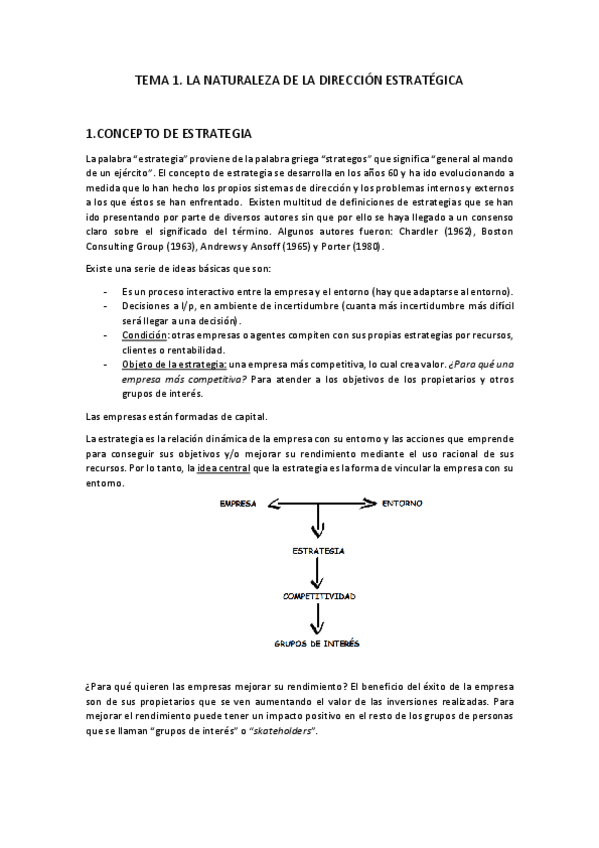 TEMA 1. LA NATURALEZA DE LA DIRECCIÓN ESTRATÉGICA

1.CONCEPTO DE ESTRATEGIA

La palabra "estrategia" proviene de la palabra griega "strategos" que significa "general al mando de un ejército". El concepto de estrategia se desarrolla en los años 60 y ha ido evolucionando a medida que lo han hecho los propios sistemas de dirección y los problemas internos y externos a los que éstos se han enfrentado. Existen multitud de definiciones de estrategias que se han ido presentando por parte de diversos autores sin que por ello se haya llegado a un consenso claro sobre el significado del término. Algunos autores fueron: Chardler (1962), Boston Consulting Group (1963), Andrews y Ansoff (1965) y Porter (1980).

Existe una serie de ideas básicas que son:

- Es un proceso interactivo entre la empresa y el entorno (hay que adaptarse al entorno).
- Decisiones a l/p, en ambiente de incertidumbre (cuanta más incertidumbre más difícil será llegar a una decisión).
- Condición: otras empresas o agentes compiten con sus propias estrategias por recursos, clientes o rentabilidad.
- Objeto de la estrategia: una empresa más competitiva, lo cual crea valor. ¿Para qué una empresa más competitiva? Para atender a los objetivos de los propietarios y otros grupos de interés.

Las empresas están formadas de capital.

La estrategia es la relación dinámica de la empresa con su entorno y las acciones que emprende para conseguir sus objetivos y/o mejorar su rendimiento mediante el uso racional de sus recursos. Por lo tanto, la idea central que la estrategia es la forma de vincular la empresa con su entorno.

EMPRESA
ENTORNO
ESTRATEGIA
COMPETITIVIDAD
GRUPOS DE INTERÉS

¿Para qué quieren las empresas mejorar su rendimiento? El beneficio del éxito de la empresa son de sus propietarios que se ven aumentando el valor de las inversiones realizadas. Para mejorar el rendimiento puede tener un impacto positivo en el resto de los grupos de personas que se llaman "grupos de interés" o "skateholders".